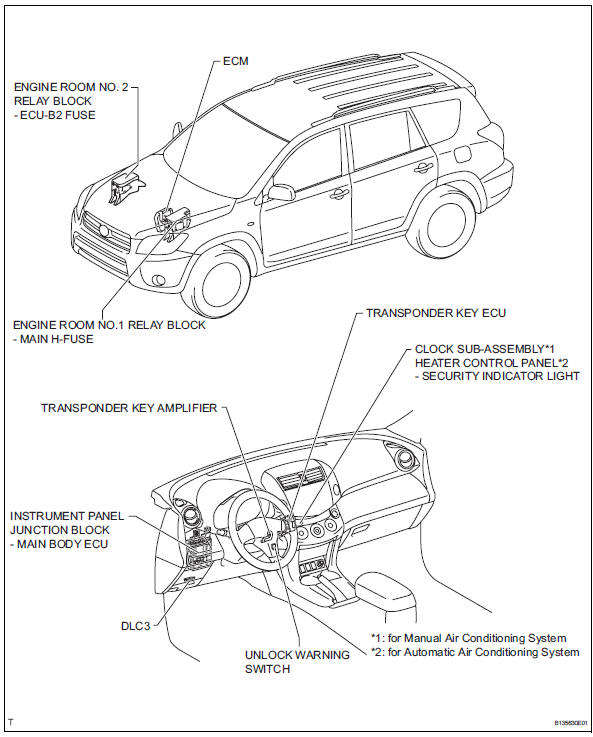 ECM

ENGINE ROOM NO. 2 RELAY BLOCK
- ECU-B2 FUSE

ENGINE ROOM NO.1 RELAY BLOCK
- MAIN H-FUSE

TRANSPONDER KEY ECU

CLOCK SUB-ASSEMBLY*1
HEATER CONTROL PANEL*2
- SECURITY INDICATOR LIGHT

TRANSPONDER KEY AMPLIFIER

INSTRUMENT PANEL JUNCTION BLOCK
- MAIN BODY ECU

DLC3

UNLOCK WARNING SWITCH

*1: for Manual Air Conditioning System
*2: for Automatic Air Conditioning System

T

B135630E01